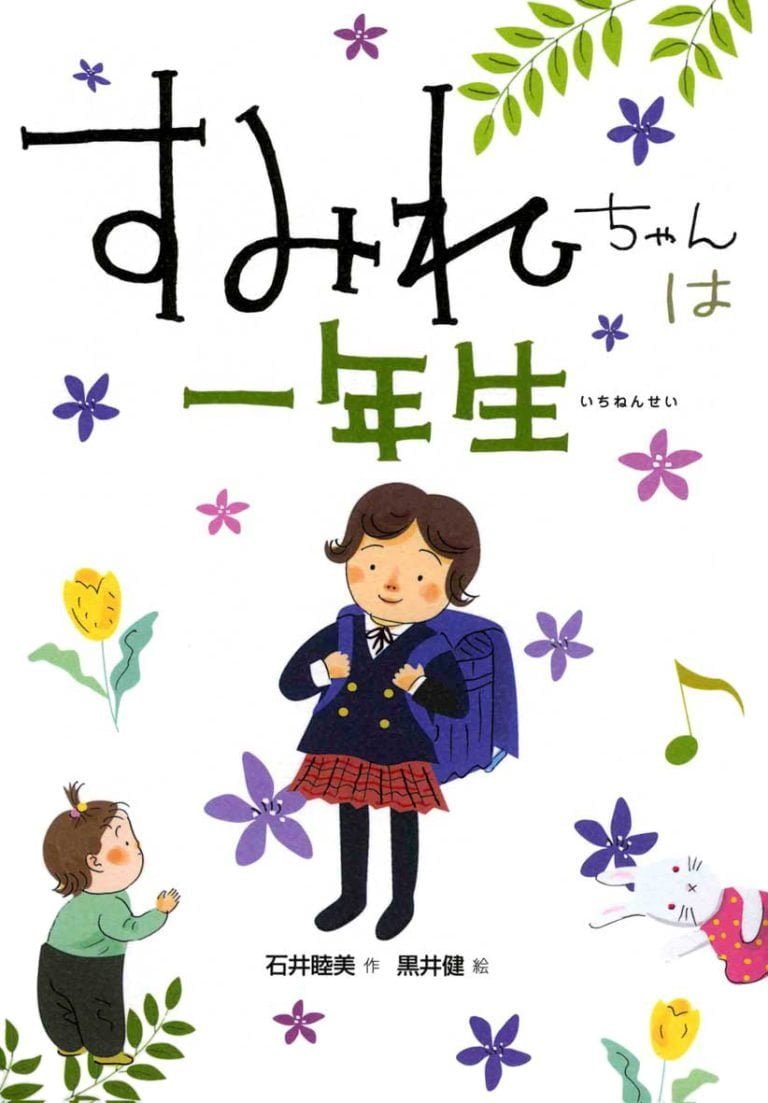 すみれちゃんは
一年生 いちねんせい

石井睦美 作 黒井健 絵